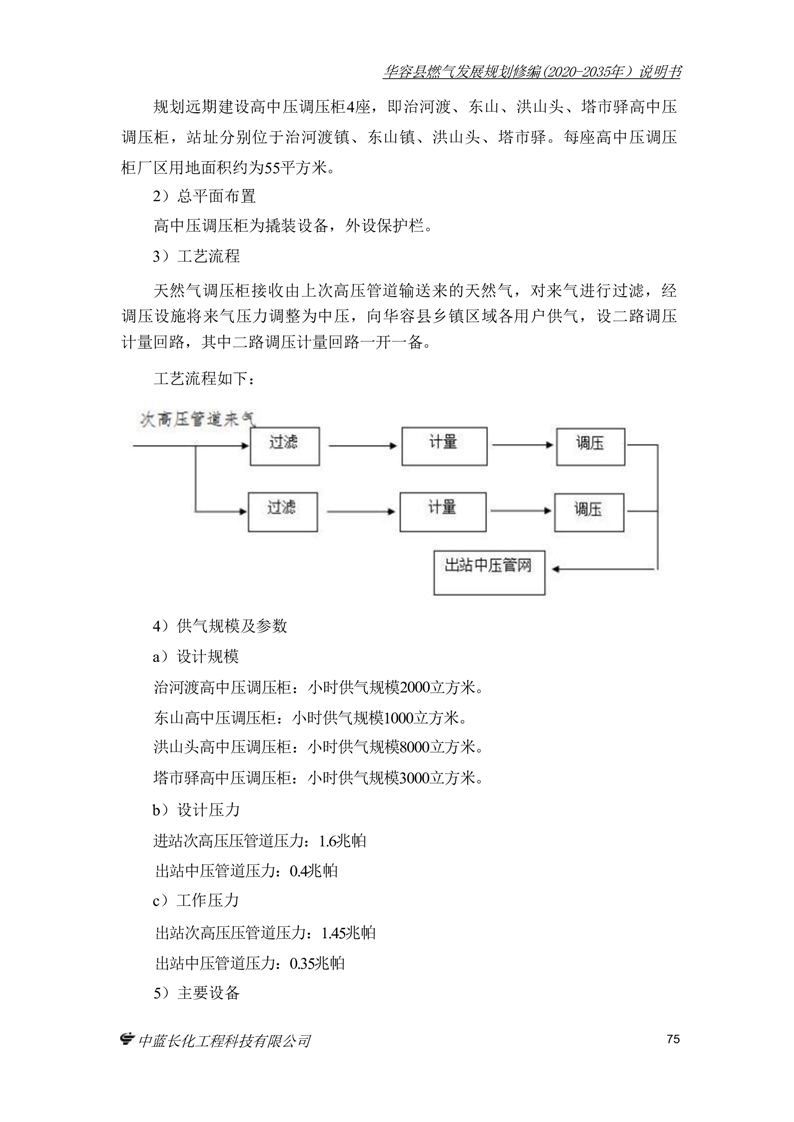 华容县燃气发展规划修编(2020-2035年）说明书

规划远期建设高中压调压柜4座，即治河渡、东山、洪山头、塔市驿高中压调压柜，站址分别位于治河渡镇、东山镇、洪山头、塔市驿。每座高中压调压柜厂区用地面积约为55平方米。

2）总平面布置

高中压调压柜为撬装设备，外设保护栏。

3）工艺流程

天然气调压柜接收由上次高压管道输送来的天然气，对来气进行过滤，经调压设施将来气压力调整为中压，向华容县乡镇区域各用户供气，设二路调压计量回路，其中二路调压计量回路一开一备。

工艺流程如下：

次高压管道来气

过滤

计量

调压

过滤

计量

调压

出站中压管网

4）供气规模及参数

a）设计规模

治河渡高中压调压柜：小时供气规模2000立方米。

东山高中压调压柜：小时供气规模1000立方米。

洪山头高中压调压柜：小时供气规模8000立方米。

塔市驿高中压调压柜：小时供气规模3000立方米。

b）设计压力

进站次高压压管道压力：1.6兆帕

出站中压管道压力：0.4兆帕

c）工作压力

出站次高压压管道压力：1.45兆帕

出站中压管道压力：0.35兆帕

5）主要设备

中蓝长化工程科技有限公司

75